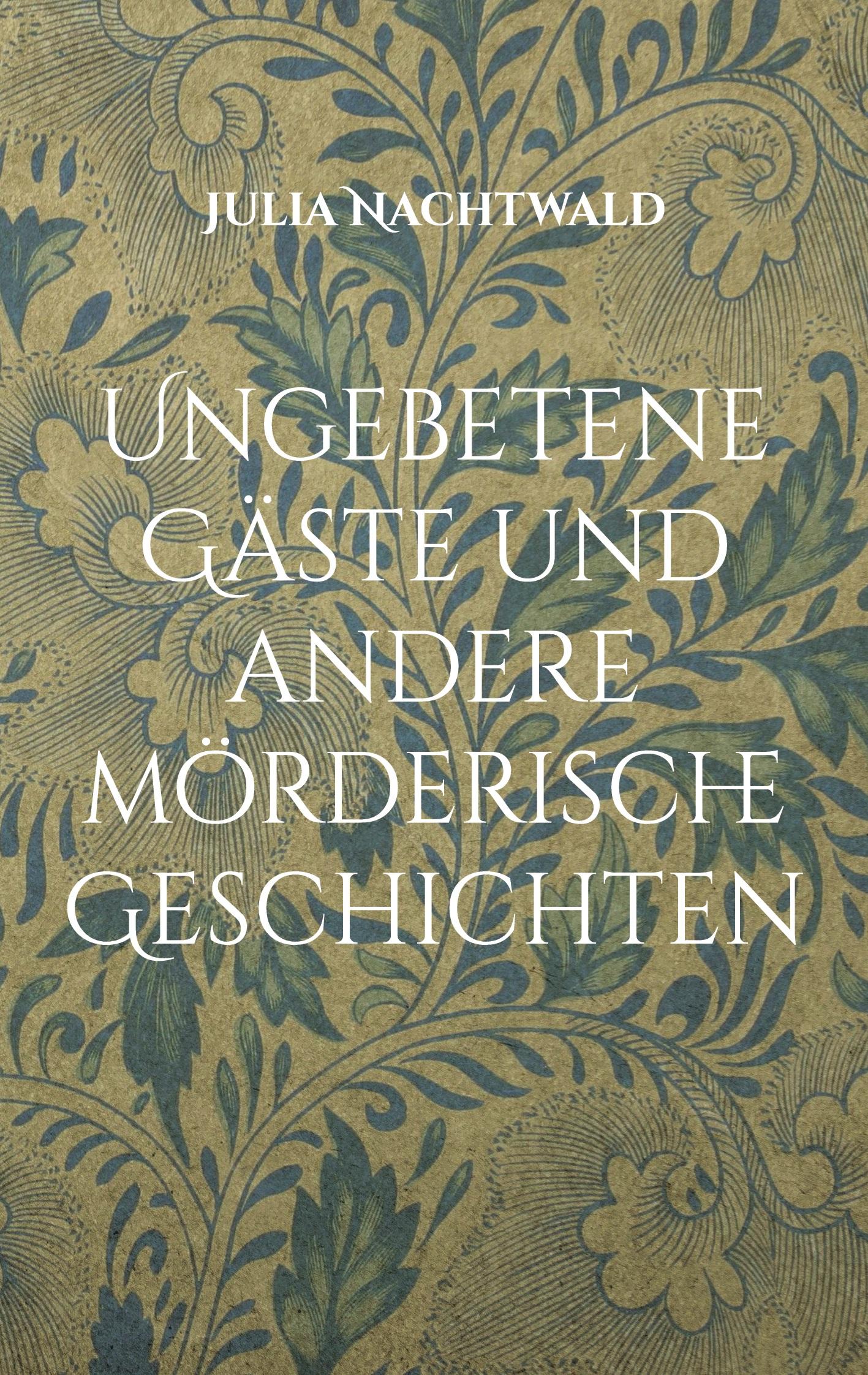 Julia Nachtwald

Ungebetene Gäste und andere mörderische Geschichten